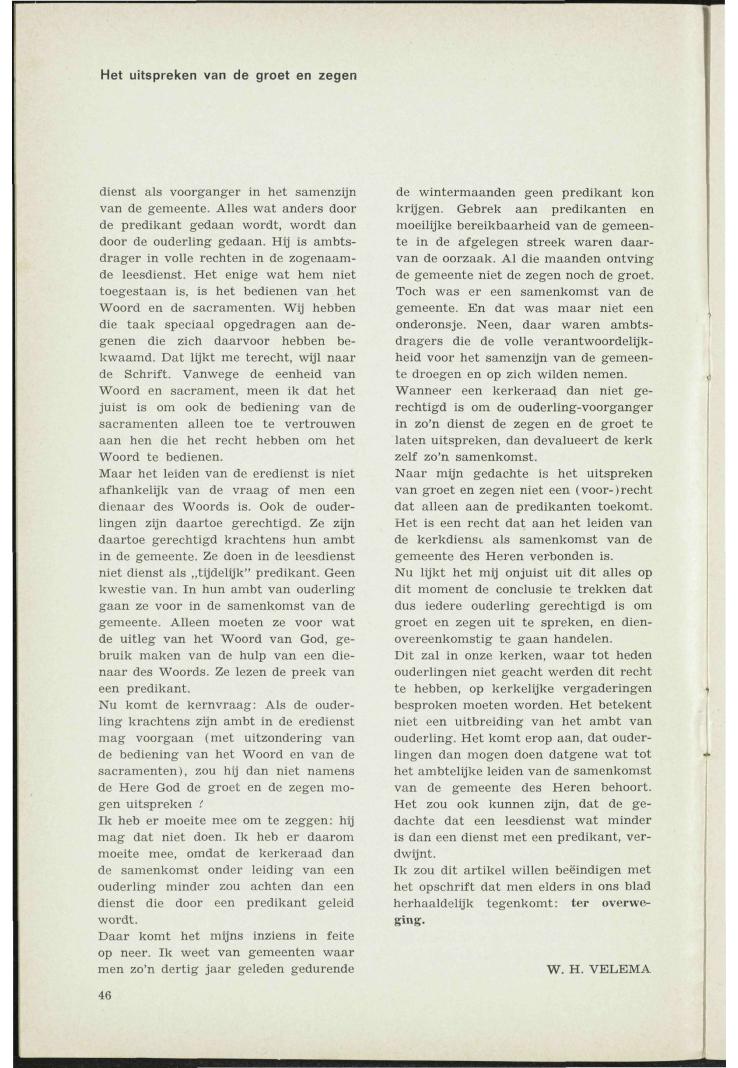 Het uitspreken van de groet en zegen

dienst als voorganger in het samenzijn van de gemeente. Alles wat anders door de predikant gedaan wordt, wordt dan door de ouderling gedaan. Hij is ambtsdrager in volle rechten in de zogenaamde leesdienst. Het enige wat hem niet toegestaan is, is het bedienen van het Woord en de sacramenten. Wij hebben die taak speciaal opgedragen aan degenen die zich daarvoor hebben bekwaamd. Dat lijkt me terecht, wijl naar de Schrift. Vanwege de eenheid van Woord en sacrament, meen ik dat het juist is om ook de bediening van de sacramenten alleen toe te vertrouwen aan hen die het recht hebben om het Woord te bedienen.
Maar het leiden van de eredienst is niet afhankelijk van de vraag of men een dienaar des Woords is. Ook de ouderlingen zijn daartoe gerechtigd. Ze zijn daartoe gerechtigd krachtens hun ambt in de gemeente. Ze doen in de leesdienst niet dienst als „tijdelijk" predikant. Geen kwestie van. In hun ambt van ouderling gaan ze voor in de samenkomst van de gemeente. Alleen moeten ze voor wat de uitleg van het Woord van God, gebruik maken van de hulp van een dienaar des Woords. Ze lezen de preek van een predikant.
Nu komt de kernvraag: Als de ouderling krachtens zijn ambt in de eredienst mag voorgaan (met uitzondering van de bediening van het Woord en van de sacramenten), zou hij dan niet namens de Here God de groet en de zegen mogen uitspreken ?
Ik heb er moeite mee om te zeggen: hij mag dat niet doen. Ik heb er daarom moeite mee, omdat de kerkeraad dan de samenkomst onder leiding van een ouderling minder zou achten dan een dienst die door een predikant geleid wordt.
Daar komt het mijns inziens in feite op neer. Ik weet van gemeenten waar men zo'n dertig jaar geleden gedurende

de wintermaanden geen predikant kon krijgen. Gebrek aan predikanten en moeilijke bereikbaarheid van de gemeente in de afgelegen streek waren daarvan de oorzaak. Al die maanden ontving de gemeente niet de zegen noch de groet. Toch was er een samenkomst van de gemeente. En dat was maar niet een onderonsje. Neen, daar waren ambtsdragers die de volle verantwoordelijkheid voor het samenzijn van de gemeente droegen en op zich wilden nemen.
Wanneer een kerkeraad dan niet gerechtigd is om de ouderling-voorganger in zo'n dienst de zegen en de groet te laten uitspreken, dan devalueert de kerk zelf zo'n samenkomst.
Naar mijn gedachte is het uitspreken van groet en zegen niet een (voor-)recht dat alleen aan de predikanten toekomt. Het is een recht dat aan het leiden van de kerkdienst als samenkomst van de gemeente des Heren verbonden is.
Nu lijkt het mij onjuist uit dit alles op dit moment de conclusie te trekken dat dus iedere ouderling gerechtigd is om groet en zegen uit te spreken, en dienovereenkomstig te gaan handelen.
Dit zal in onze kerken, waar tot heden ouderlingen niet geacht werden dit recht te hebben, op kerkelijke vergaderingen besproken moeten worden. Het betekent niet een uitbreiding van het ambt van ouderling. Het komt erop aan, dat ouderlingen dan mogen doen datgene wat tot het ambtelijke leiden van de samenkomst van de gemeente des Heren behoort. Het zou ook kunnen zijn, dat de gedachte dat een leesdienst wat minder is dan een dienst met een predikant, verdwijnt.
Ik zou dit artikel willen beëindigen met het opschrift dat men elders in ons blad herhaaldelijk tegenkomt: ter overweging.

W. H. VELEMA

46